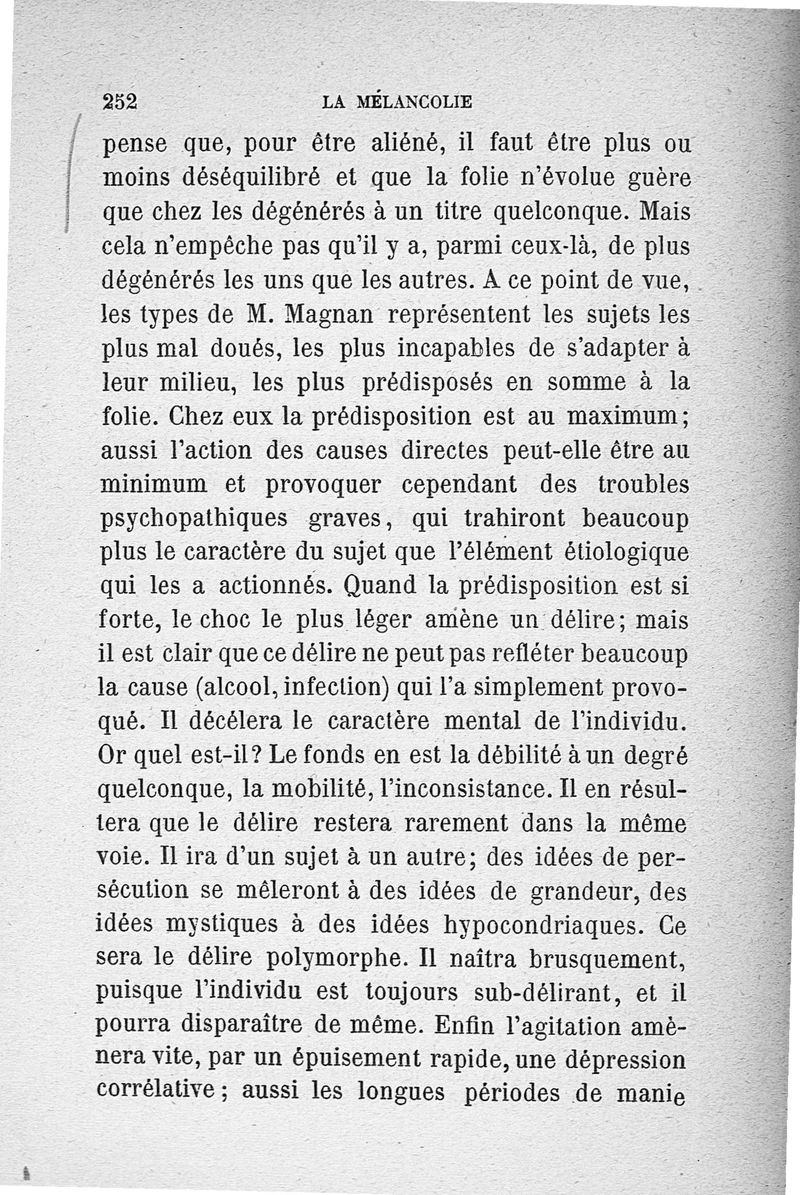 252 LA MÉLANCOLIE

pense que, pour être aliéné, il faut être plus ou moins déséquilibré et que la folie n'évolue guère que chez les dégénérés à un titre quelconque. Mais cela n'empêche pas qu'il y a, parmi ceux-là, de plus dégénérés les uns que les autres. A ce point de vue, les types de M. Magnan représentent les sujets les plus mal doués, les plus incapables de s'adapter à leur milieu, les plus prédisposés en somme à la folie. Chez eux la prédisposition est au maximum; aussi l'action des causes directes peut-elle être au minimum et provoquer cependant des troubles psychopathiques graves, qui trahiront beaucoup plus le caractère du sujet que l'élément étiologique qui les a actionnés. Quand la prédisposition est si forte, le choc le plus léger amène un délire; mais il est clair que ce délire ne peut pas refléter beaucoup la cause (alcool, infection) qui l'a simplement provoqué. Il décélera le caractère mental de l'individu. Or quel est-il? Le fonds en est la débilité à un degré quelconque, la mobilité, l'inconsistance. Il en résultera que le délire restera rarement dans la même voie. Il ira d'un sujet à un autre; des idées de persécution se mêleront à des idées de grandeur, des idées mystiques à des idées hypocondriaques. Ce sera le délire polymorphe. Il naîtra brusquement, puisque l'individu est toujours sub-délirant, et il pourra disparaître de même. Enfin l'agitation amènera vite, par un épuisement rapide, une dépression corrélative; aussi les longues périodes de manie